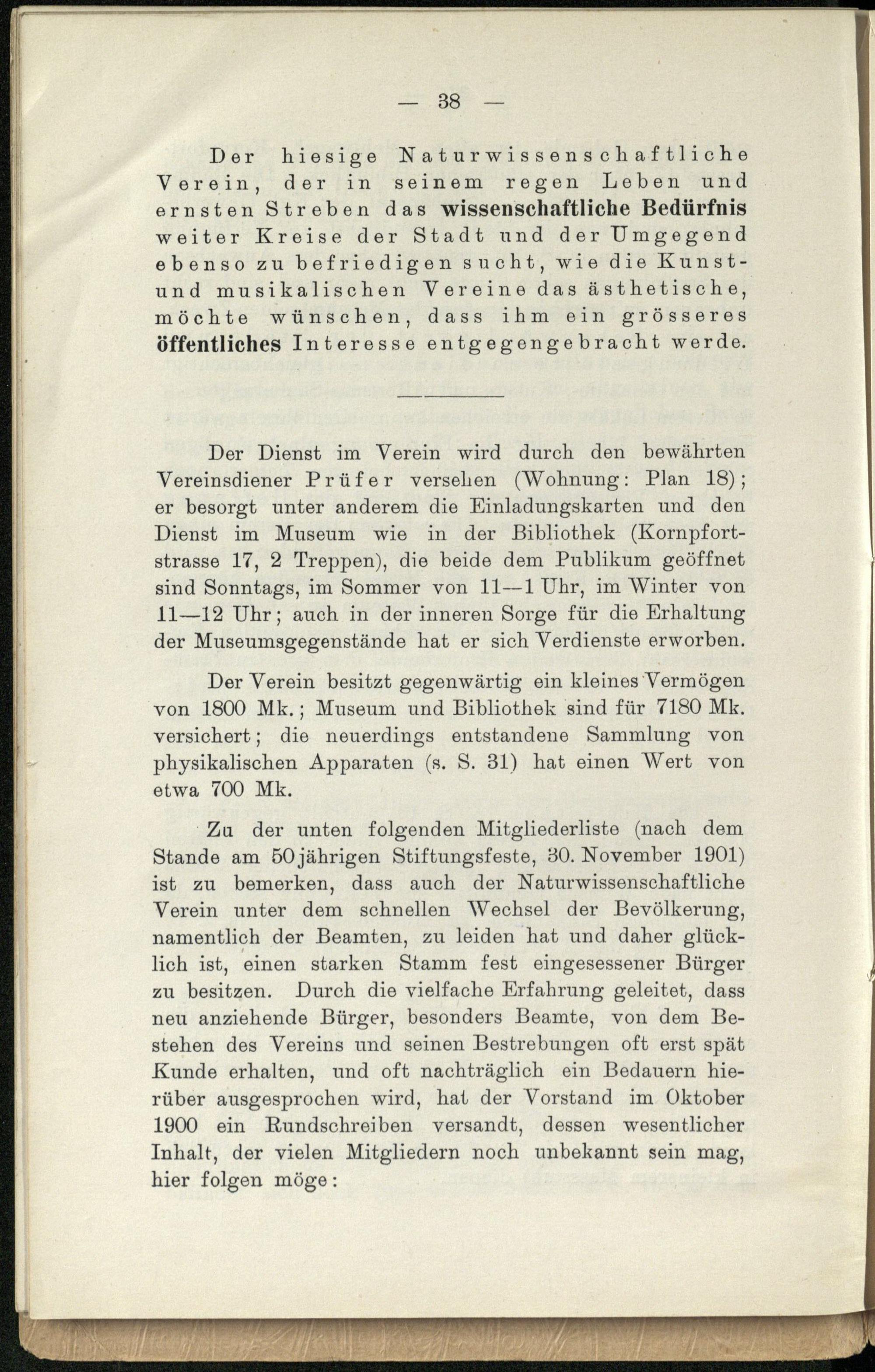 — 38 —

Der hiesige Naturwissenschaftliche Verein, der in seinem regen Leben und ernsten Streben das wissenschaftliche Bedürfnis weiter Kreise der Stadt und der Umgegend ebenso zu befriedigen sucht, wie die Kunst- und musikalischen Vereine das ästhetische, möchte wünschen, dass ihm ein grösseres öffentliches Interesse entgegengebracht werde.

Der Dienst im Verein wird durch den bewährten Vereinsdiener Prüfer versehen (Wohnung: Plan 18); er besorgt unter anderem die Einladungskarten und den Dienst im Museum wie in der Bibliothek (Kornpfortstrasse 17, 2 Treppen), die beide dem Publikum geöffnet sind Sonntags, im Sommer von 11—1 Uhr, im Winter von 11—12 Uhr; auch in der inneren Sorge für die Erhaltung der Museumsgegenstände hat er sich Verdienste erworben.

Der Verein besitzt gegenwärtig ein kleines Vermögen von 1800 Mk.; Museum und Bibliothek sind für 7180 Mk. versichert; die neuerdings entstandene Sammlung von physikalischen Apparaten (s. S. 31) hat einen Wert von etwa 700 Mk.

Zu der unten folgenden Mitgliederliste (nach dem Stande am 50jährigen Stiftungsfeste, 30. November 1901) ist zu bemerken, dass auch der Naturwissenschaftliche Verein unter dem schnellen Wechsel der Bevölkerung, namentlich der Beamten, zu leiden hat und daher glücklich ist, einen starken Stamm fest eingesessener Bürger zu besitzen. Durch die vielfache Erfahrung geleitet, dass neu anziehende Bürger, besonders Beamte, von dem Bestehen des Vereins und seinen Bestrebungen oft erst spät Kunde erhalten, und oft nachträglich ein Bedauern hierüber ausgesprochen wird, hat der Vorstand im Oktober 1900 ein Rundschreiben versandt, dessen wesentlicher Inhalt, der vielen Mitgliedern noch unbekannt sein mag, hier folgen möge: